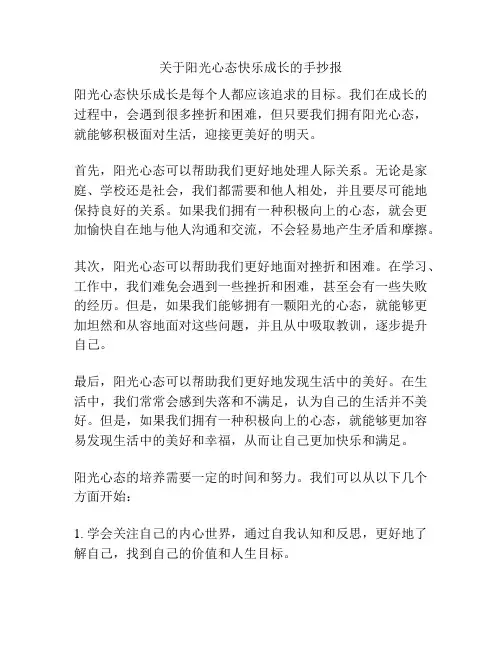 关于阳光心态快乐成长的手抄报

阳光心态快乐成长是每个人都应该追求的目标。我们在成长的过程中，会遇到很多挫折和困难，但只要我们拥有阳光心态，就能够积极面对生活，迎接更美好的明天。

首先，阳光心态可以帮助我们更好地处理人际关系。无论是家庭、学校还是社会，我们都需要和他人相处，并且要尽可能地保持良好的关系。如果我们拥有一种积极向上的心态，就会更加愉快自在地与他人沟通和交流，不会轻易地产生矛盾和摩擦。

其次，阳光心态可以帮助我们更好地面对挫折和困难。在学习、工作中，我们难免会遇到一些挫折和困难，甚至会有一些失败的经历。但是，如果我们能够拥有一颗阳光的心态，就能够更加坦然和从容地面对这些问题，并且从中吸取教训，逐步提升自己。

最后，阳光心态可以帮助我们更好地发现生活中的美好。在生活中，我们常常会感到失落和不满足，认为自己的生活并不美好。但是，如果我们拥有一种积极向上的心态，就能够更加容易发现生活中的美好和幸福，从而让自己更加快乐和满足。

阳光心态的培养需要一定的时间和努力。我们可以从以下几个方面开始：

1. 学会关注自己的内心世界，通过自我认知和反思，更好地了解自己，找到自己的价值和人生目标。